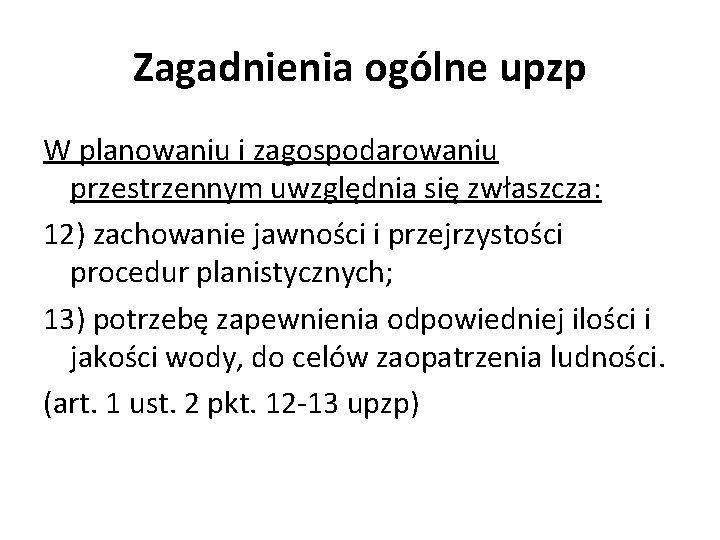 Zagadnienia ogólne upzp

W planowaniu i zagospodarowaniu przestrzennym uwzględnia się zwłaszcza:

12) zachowanie jawności i przejrzystości procedur planistycznych;

13) potrzebę zapewnienia odpowiedniej ilości i jakości wody, do celów zaopatrzenia ludności.

(art. 1 ust. 2 pkt. 12-13 upzp)